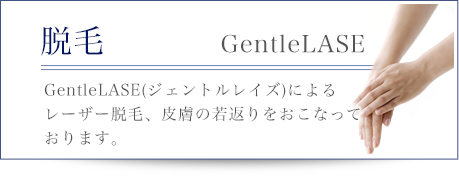 脱毛

GentleLASE

GentleLASE(ジェントルレイズ)によるレーザー脱毛、皮膚の若返りをおこなっております。